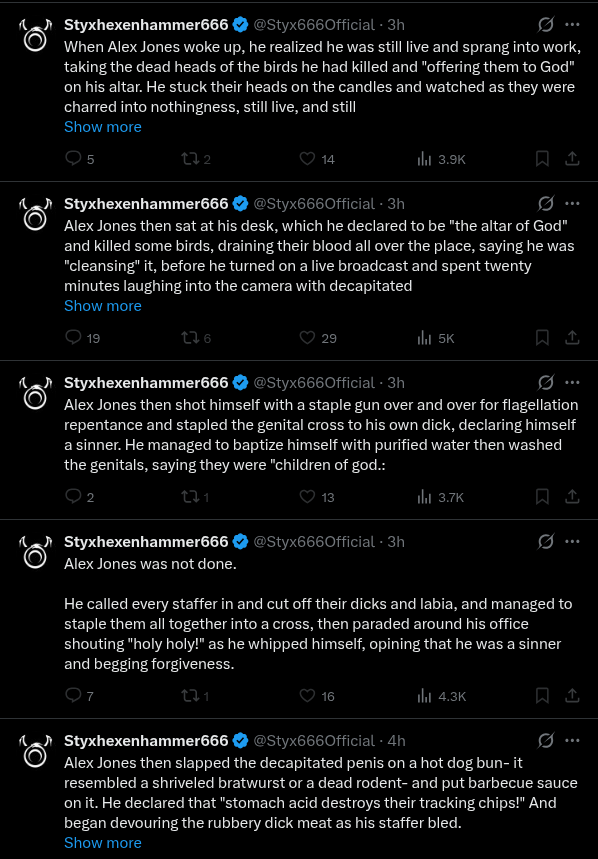 Styxhexenhammer666 @Styx666Official · 3h
When Alex Jones woke up, he realized he was still live and sprang into work, taking the dead heads of the birds he had killed and "offering them to God" on his altar. He stuck their heads on the candles and watched as they were charred into nothingness, still live, and still
Show more

5 2 14 3.9K

Styxhexenhammer666 @Styx666Official · 3h
Alex Jones then sat at his desk, which he declared to be "the altar of God" and killed some birds, draining their blood all over the place, saying he was "cleansing" it, before he turned on a live broadcast and spent twenty minutes laughing into the camera with decapitated
Show more

19 6 29 5K

Styxhexenhammer666 @Styx666Official · 3h
Alex Jones then shot himself with a staple gun over and over for flagellation repentance and stapled the genital cross to his own dick, declaring himself a sinner. He managed to baptize himself with purified water then washed the genitals, saying they were "children of god.:

2 1 13 3.7K

Styxhexenhammer666 @Styx666Official · 3h
Alex Jones was not done.

He called every staffer in and cut off their dicks and labia, and managed to staple them all together into a cross, then paraded around his office shouting "holy holy!" as he whipped himself, opining that he was a sinner and begging forgiveness.

7 1 16 4.3K

Styxhexenhammer666 @Styx666Official · 4h
Alex Jones then slapped the decapitated penis on a hot dog bun- it resembled a shriveled bratwurst or a dead rodent- and put barbecue sauce on it. He declared that "stomach acid destroys their tracking chips!" And began devouring the rubbery dick meat as his staffer bled.
Show more